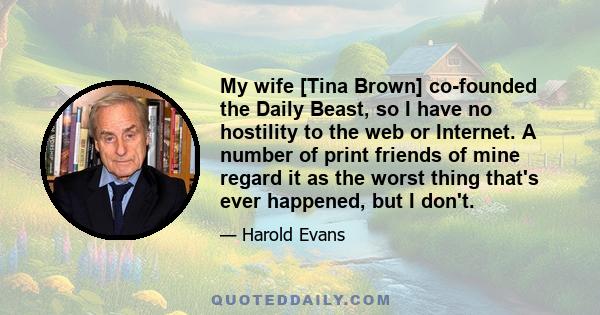 My wife [Tina Brown] co-founded the Daily Beast, so I have no hostility to the web or Internet. A number of print friends of mine regard it as the worst thing that's ever happened, but I don't.

— Harold Evans

QUOTEDDAILY.COM